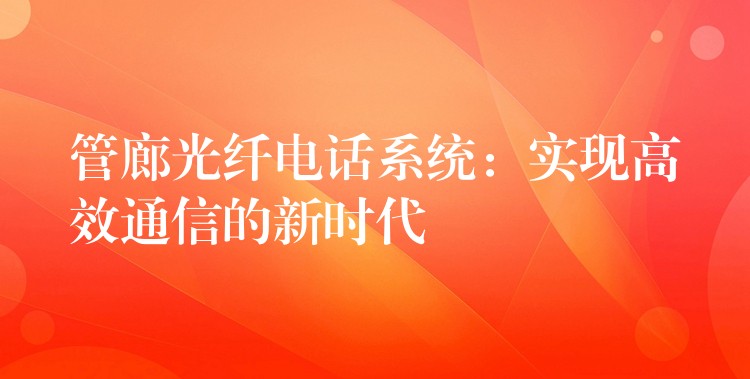 管廊光纤电话系统：实现高效通信的新时代